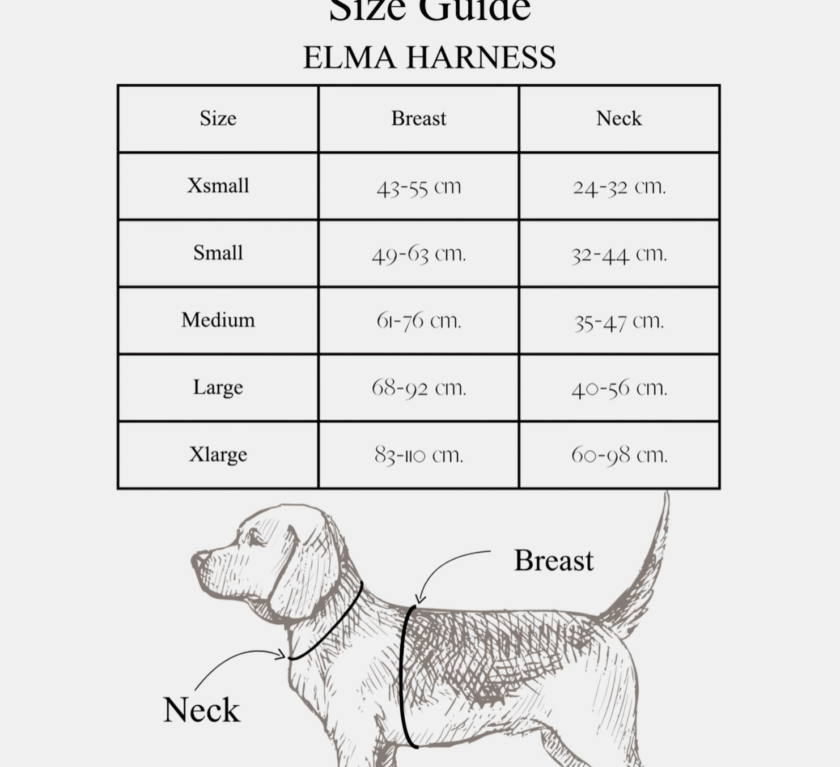 Size Guide

ELMA HARNESS

| Size | Breast | Neck |
|---|---|---|
| Xsmall | 43-55 cm | 24-32 cm. |
| Small | 49-63 cm. | 32-44 cm. |
| Medium | 61-76 cm. | 35-47 cm. |
| Large | 68-92 cm. | 40-56 cm. |
| Xlarge | 83-110 cm. | 60-98 cm. |

Breast

Neck